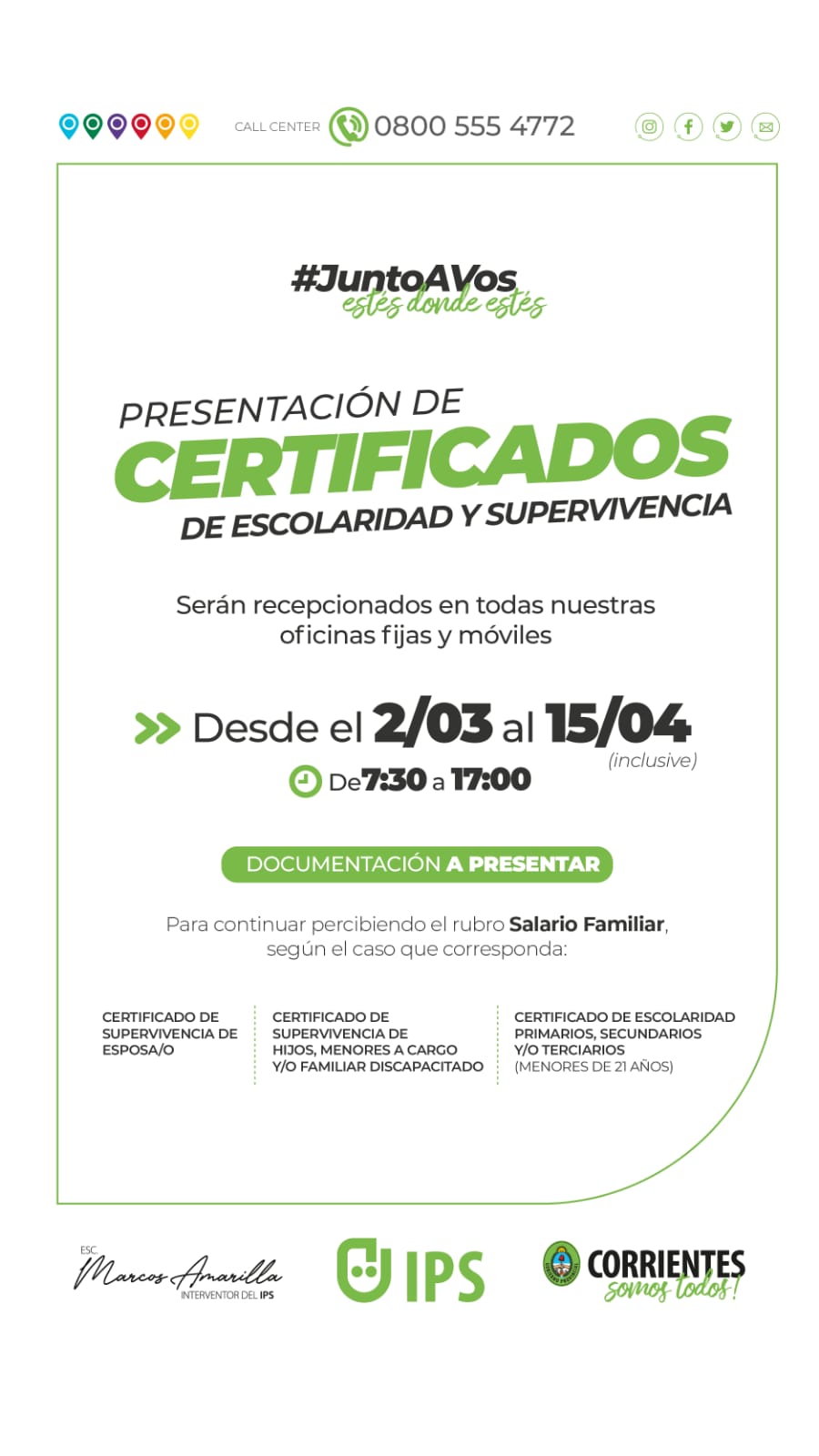 CALL CENTER 0800 555 4772

#JuntoAVos
estés donde estés

PRESENTACIÓN DE
CERTIFICADOS
DE ESCOLARIDAD Y SUPERVIVENCIA

Serán recepcionados en todas nuestras oficinas fijas y móviles

Desde el 2/03 al 15/04 (inclusive)
De 7:30 a 17:00

DOCUMENTACIÓN A PRESENTAR

Para continuar percibiendo el rubro Salario Familiar, según el caso que corresponda:

CERTIFICADO DE SUPERVIVENCIA DE ESPOSA/O

CERTIFICADO DE SUPERVIVENCIA DE HIJOS, MENORES A CARGO Y/O FAMILIAR DISCAPACITADO

CERTIFICADO DE ESCOLARIDAD PRIMARIOS, SECUNDARIOS Y/O TERCIARIOS (MENORES DE 21 AÑOS)

ESC. Marcos Amarilla
INTERVENTOR DEL IPS

IPS

CORRIENTES
somos todos!